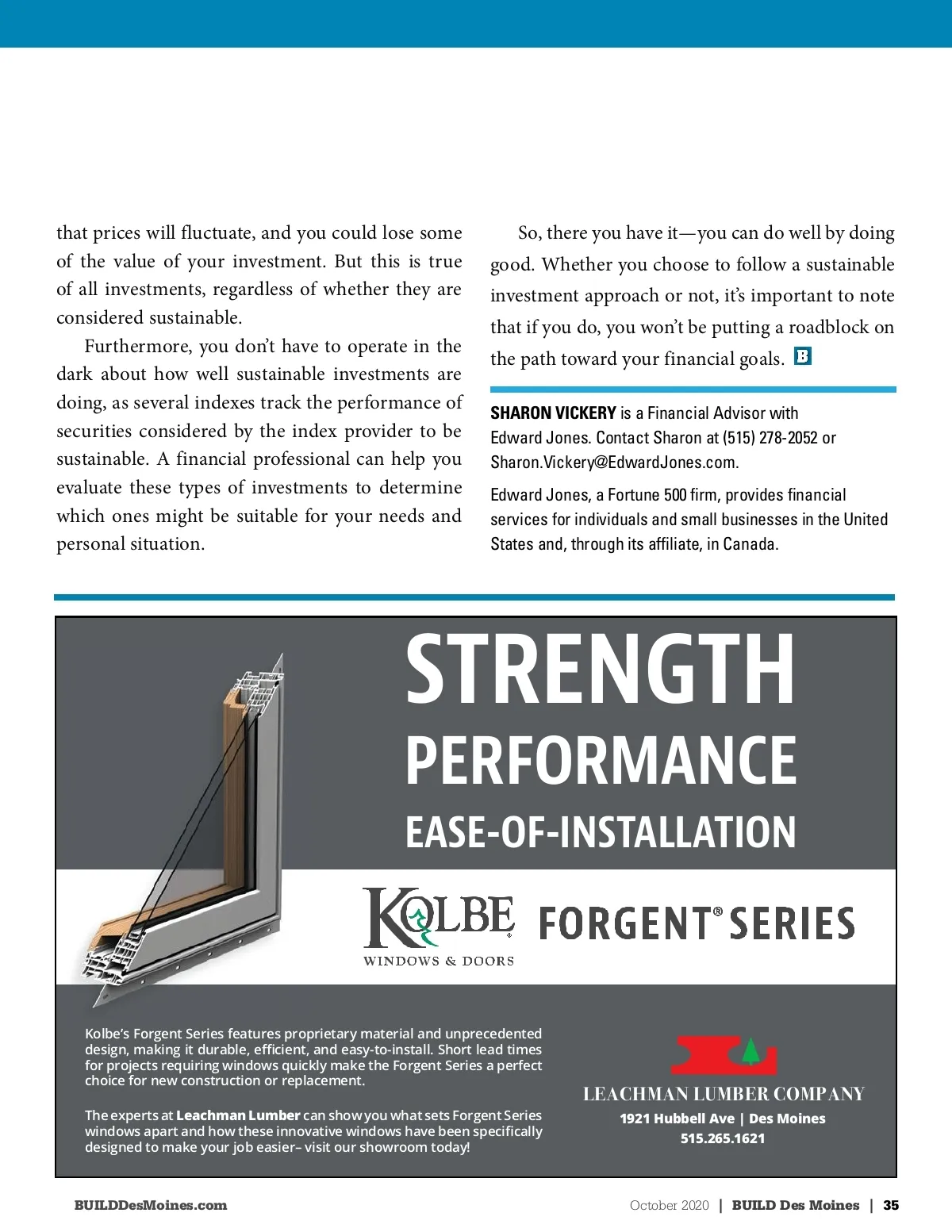 that prices will fluctuate, and you could lose some of the value of your investment. But this is true of all investments, regardless of whether they are considered sustainable.

Furthermore, you don't have to operate in the dark about how well sustainable investments are doing, as several indexes track the performance of securities considered by the index provider to be sustainable. A financial professional can help you evaluate these types of investments to determine which ones might be suitable for your needs and personal situation.

So, there you have it—you can do well by doing good. Whether you choose to follow a sustainable investment approach or not, it's important to note that if you do, you won't be putting a roadblock on the path toward your financial goals. B

SHARON VICKERY is a Financial Advisor with Edward Jones. Contact Sharon at (515) 278-2052 or Sharon.Vickery@EdwardJones.com.

Edward Jones, a Fortune 500 firm, provides financial services for individuals and small businesses in the United States and, through its affiliate, in Canada.

STRENGTH
PERFORMANCE
EASE-OF-INSTALLATION

KOLBE
WINDOWS & DOORS

FORGENT® SERIES

Kolbe's Forgent Series features proprietary material and unprecedented design, making it durable, efficient, and easy-to-install. Short lead times for projects requiring windows quickly make the Forgent Series a perfect choice for new construction or replacement.

The experts at Leachman Lumber can show you what sets Forgent Series windows apart and how these innovative windows have been specifically designed to make your job easier– visit our showroom today!

LEACHMAN LUMBER COMPANY
1921 Hubbell Ave | Des Moines
515.265.1621

BUILDDesMoines.com

October 2020 | BUILD Des Moines | 35